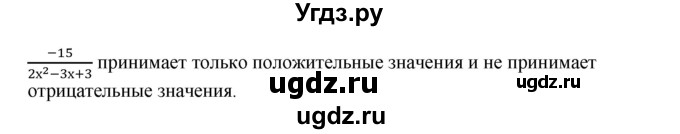 Угдз.ру

$\frac{-15}{2x^2-3x+3}$ принимает только положительные значения и не принимает отрицательные значения.

ugdz.ru

ugdz.ru

ugdz.ru